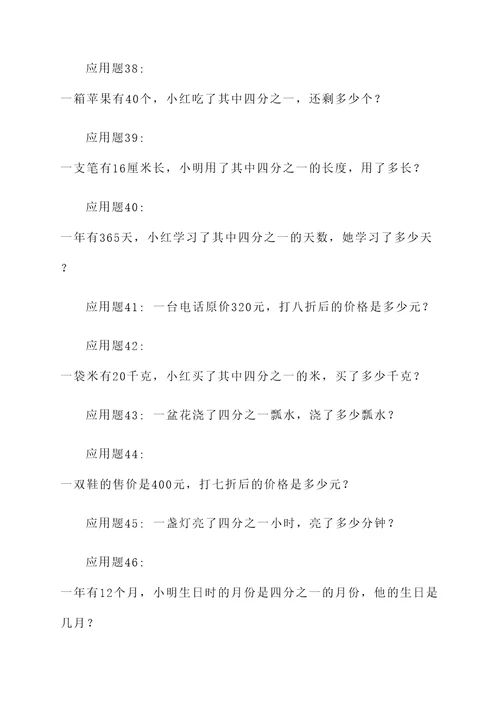 应用题38:

一箱苹果有40个，小红吃了其中四分之一，还剩多少个？

应用题39:

一支笔有16厘米长，小明用了其中四分之一的长度，用了多长？

应用题40:

一年有365天，小红学习了其中四分之一的天数，她学习了多少天？

应用题41：一台电话原价320元，打八折后的价格是多少元？

应用题42:

一袋米有20千克，小红买了其中四分之一的米，买了多少千克？

应用题43：一盆花浇了四分之一瓢水，浇了多少瓢水？

应用题44:

一双鞋的售价是400元，打七折后的价格是多少元？

应用题45：一盏灯亮了四分之一小时，亮了多少分钟？

应用题46:

一年有12个月，小明生日时的月份是四分之一的月份，他的生日是几月？